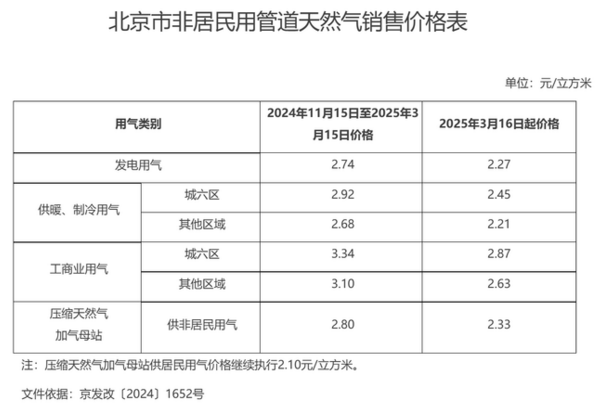 北京市非居民用管道天然气销售价格表

单位：元/立方米

| 用气类别 |  | 2024年11月15日至2025年3月15日价格 | 2025年3月16日起价格 |
|---|---|---|---|
| 发电用气 |  | 2.74 | 2.27 |
| 供暖、制冷用气 | 城六区 | 2.92 | 2.45 |
|  | 其他区域 | 2.68 | 2.21 |
| 工商业用气 | 城六区 | 3.34 | 2.87 |
|  | 其他区域 | 3.10 | 2.63 |
| 压缩天然气加气母站 | 供非居民用气 | 2.80 | 2.33 |

注：压缩天然气加气母站供居民用气价格继续执行2.10元/立方米。

文件依据：京发改〔2024〕1652号